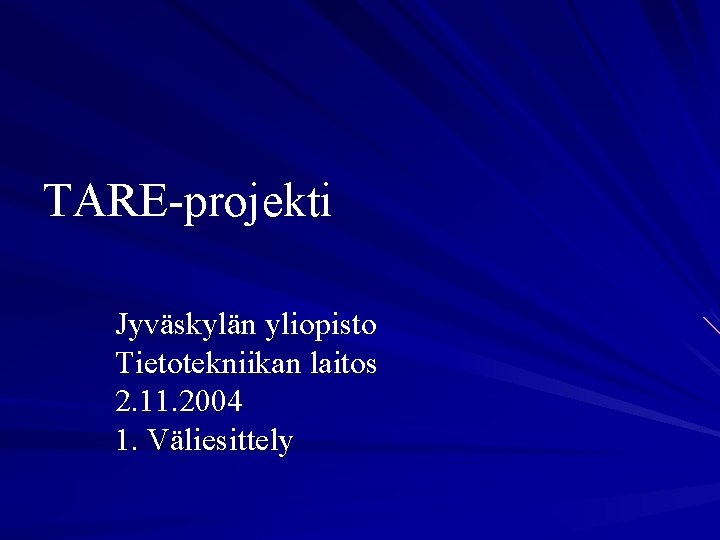 TARE-projekti

Jyväskylän yliopisto
Tietotekniikan laitos
2.11.2004
1. Väliesittely